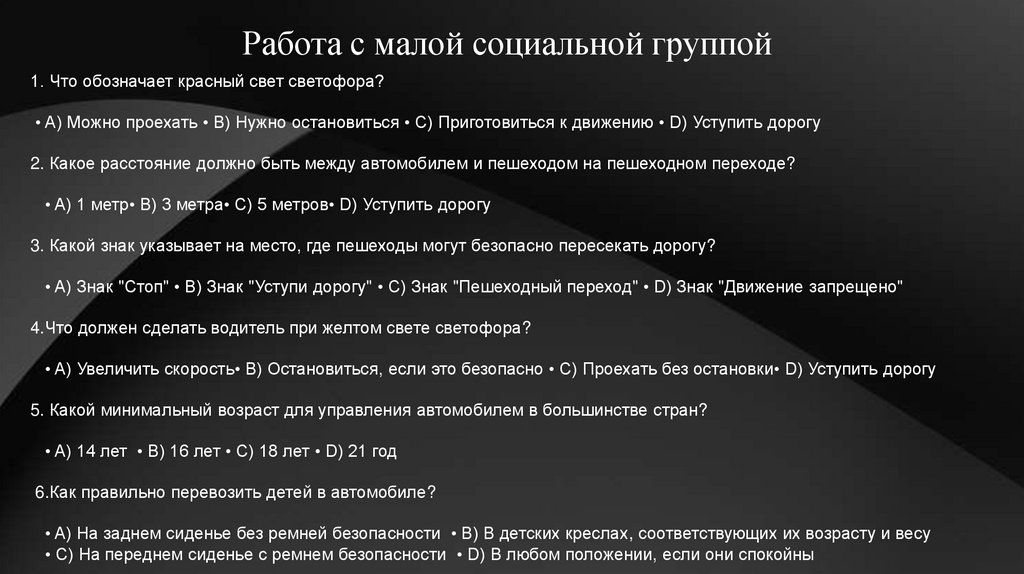 Работа с малой социальной группой

1. Что обозначает красный свет светофора?

• A) Можно проехать • B) Нужно остановиться • C) Приготовиться к движению • D) Уступить дорогу

2. Какое расстояние должно быть между автомобилем и пешеходом на пешеходном переходе?

• A) 1 метр• B) 3 метра• C) 5 метров• D) Уступить дорогу

3. Какой знак указывает на место, где пешеходы могут безопасно пересекать дорогу?

• A) Знак "Стоп" • B) Знак "Уступи дорогу" • C) Знак "Пешеходный переход" • D) Знак "Движение запрещено"

4.Что должен сделать водитель при желтом свете светофора?

• A) Увеличить скорость• B) Остановиться, если это безопасно • C) Проехать без остановки• D) Уступить дорогу

5. Какой минимальный возраст для управления автомобилем в большинстве стран?

• A) 14 лет • B) 16 лет • C) 18 лет • D) 21 год

6.Как правильно перевозить детей в автомобиле?

• A) На заднем сиденье без ремней безопасности • B) В детских креслах, соответствующих их возрасту и весу
• C) На переднем сиденье с ремнем безопасности • D) В любом положении, если они спокойны